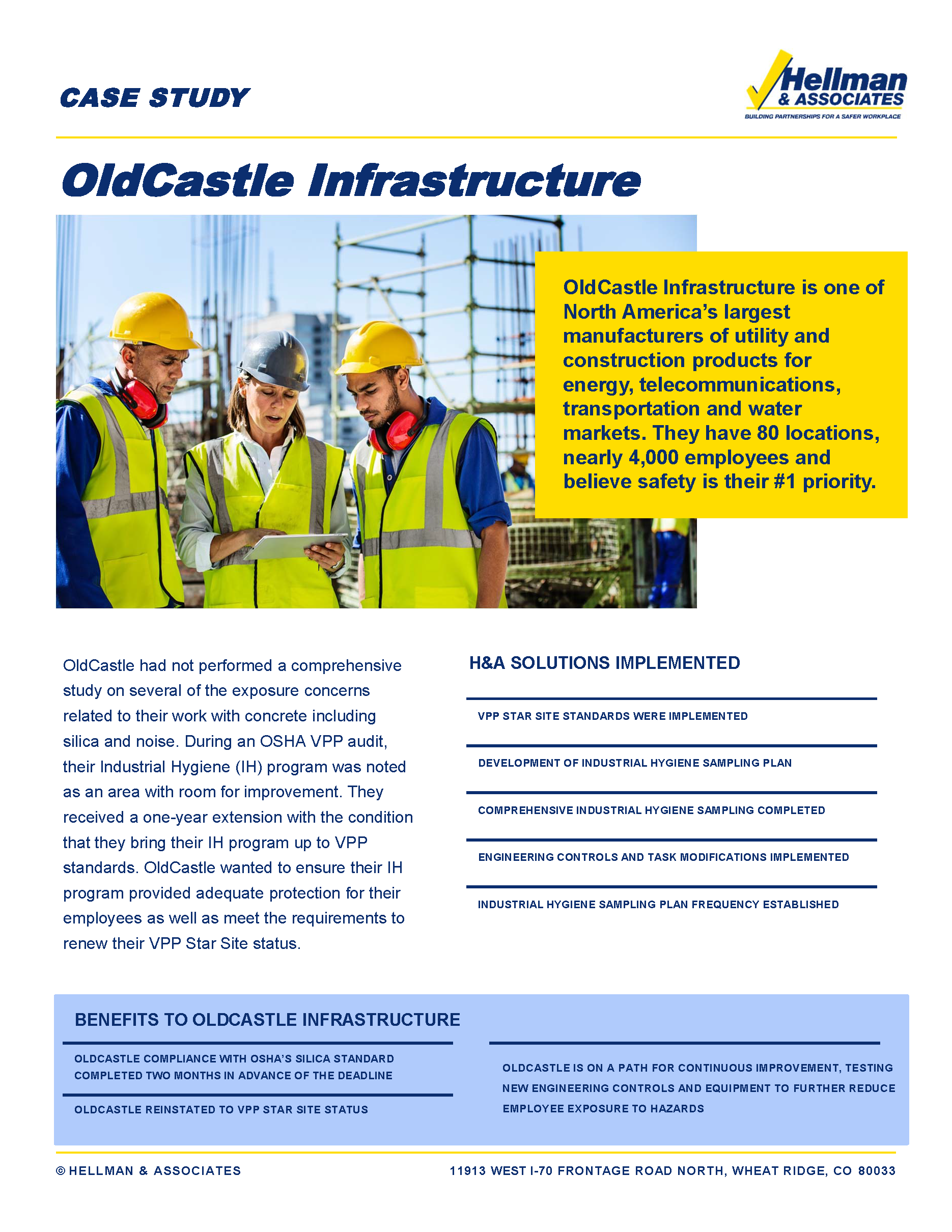 CASE STUDY

Hellman & ASSOCIATES
BUILDING PARTNERSHIPS FOR A SAFER WORKPLACE

OldCastle Infrastructure

OldCastle Infrastructure is one of North America's largest manufacturers of utility and construction products for energy, telecommunications, transportation and water markets. They have 80 locations, nearly 4,000 employees and believe safety is their #1 priority.

OldCastle had not performed a comprehensive study on several of the exposure concerns related to their work with concrete including silica and noise. During an OSHA VPP audit, their Industrial Hygiene (IH) program was noted as an area with room for improvement. They received a one-year extension with the condition that they bring their IH program up to VPP standards. OldCastle wanted to ensure their IH program provided adequate protection for their employees as well as meet the requirements to renew their VPP Star Site status.

H&A SOLUTIONS IMPLEMENTED

VPP STAR SITE STANDARDS WERE IMPLEMENTED

DEVELOPMENT OF INDUSTRIAL HYGIENE SAMPLING PLAN

COMPREHENSIVE INDUSTRIAL HYGIENE SAMPLING COMPLETED

ENGINEERING CONTROLS AND TASK MODIFICATIONS IMPLEMENTED

INDUSTRIAL HYGIENE SAMPLING PLAN FREQUENCY ESTABLISHED

BENEFITS TO OLDCASTLE INFRASTRUCTURE

OLDCASTLE COMPLIANCE WITH OSHA'S SILICA STANDARD COMPLETED TWO MONTHS IN ADVANCE OF THE DEADLINE

OLDCASTLE REINSTATED TO VPP STAR SITE STATUS

OLDCASTLE IS ON A PATH FOR CONTINUOUS IMPROVEMENT, TESTING NEW ENGINEERING CONTROLS AND EQUIPMENT TO FURTHER REDUCE EMPLOYEE EXPOSURE TO HAZARDS

© HELLMAN & ASSOCIATES

11913 WEST I-70 FRONTAGE ROAD NORTH, WHEAT RIDGE, CO 80033